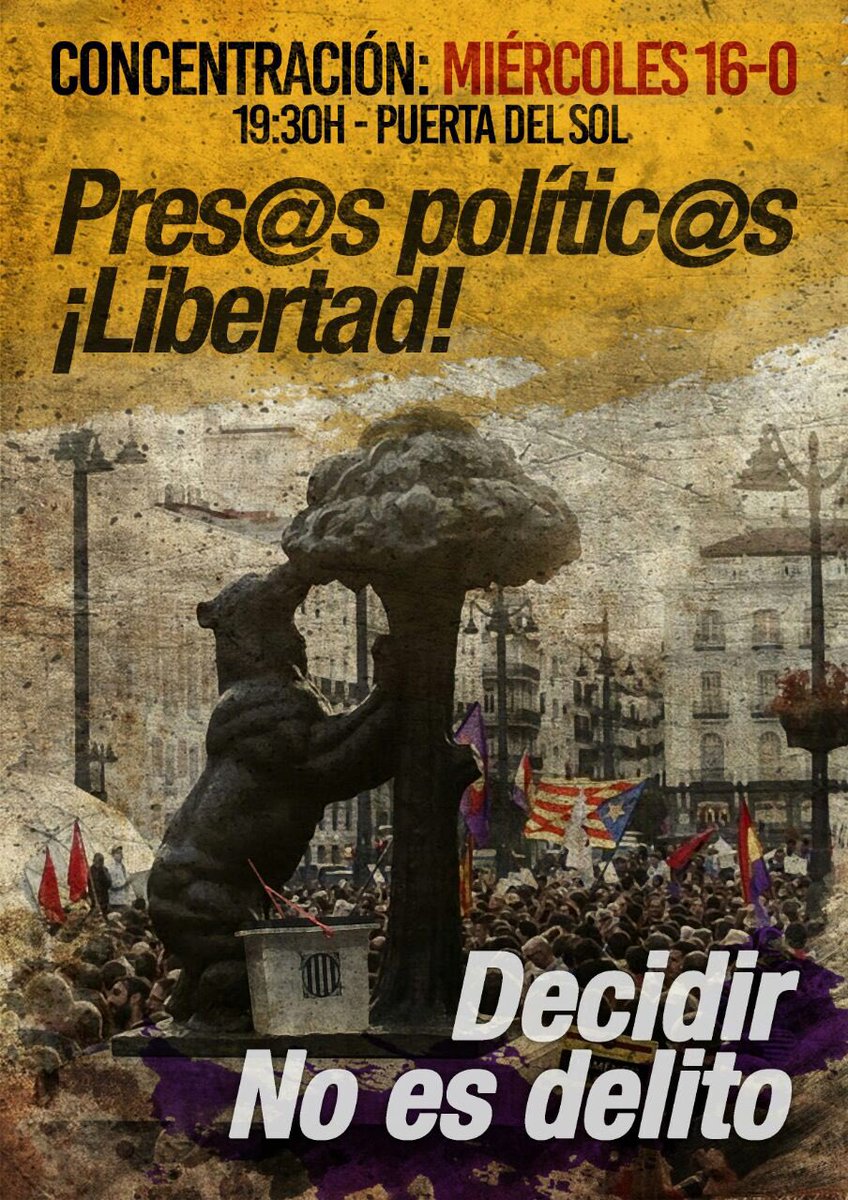 CONCENTRACIÓN: MIÉRCOLES 16-O
19:30H - PUERTA DEL SOL

Pres@s polític@s
¡Libertad!

Decidir
No es delito